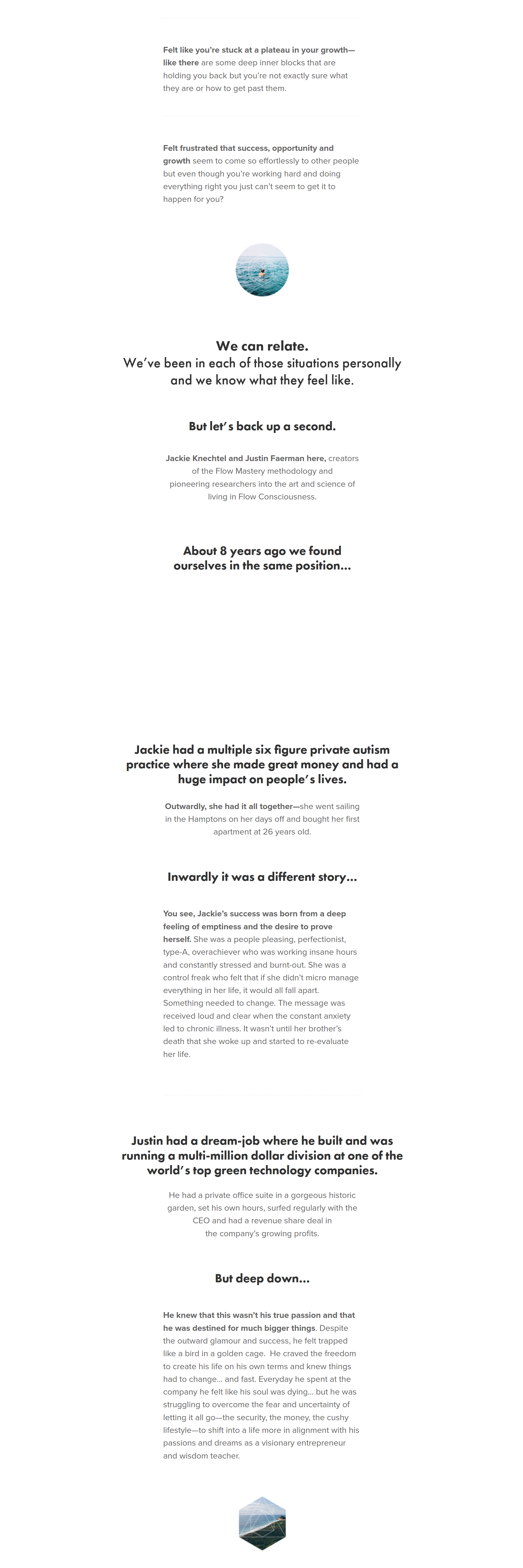 Felt like you're stuck at a plateau in your growth—like there are some deep inner blocks that are holding you back but you're not exactly sure what they are or how to get past them.

Felt frustrated that success, opportunity and growth seem to come so effortlessly to other people but even though you're working hard and doing everything right you just can't seem to get it to happen for you?

We can relate.
We've been in each of those situations personally and we know what they feel like.

But let's back up a second.

Jackie Knechtel and Justin Faerman here, creators of the Flow Mastery methodology and pioneering researchers into the art and science of living in Flow Consciousness.

About 8 years ago we found ourselves in the same position...

Jackie had a multiple six figure private autism practice where she made great money and had a huge impact on people's lives.

Outwardly, she had it all together—she went sailing in the Hamptons on her days off and bought her first apartment at 26 years old.

Inwardly it was a different story...

You see, Jackie's success was born from a deep feeling of emptiness and the desire to prove herself. She was a people pleasing, perfectionist, type-A, overachiever who was working insane hours and constantly stressed and burnt-out. She was a control freak who felt that if she didn't micro manage everything in her life, it would all fall apart. Something needed to change. The message was received loud and clear when the constant anxiety led to chronic illness. It wasn't until her brother's death that she woke up and started to re-evaluate her life.

Justin had a dream-job where he built and was running a multi-million dollar division at one of the world's top green technology companies.

He had a private office suite in a gorgeous historic garden, set his own hours, surfed regularly with the CEO and had a revenue share deal in the company's growing profits.

But deep down...

He knew that this wasn't his true passion and that he was destined for much bigger things. Despite the outward glamour and success, he felt trapped like a bird in a golden cage. He craved the freedom to create his life on his own terms and knew things had to change... and fast. Everyday he spent at the company he felt like his soul was dying... but he was struggling to overcome the fear and uncertainty of letting it all go—the security, the money, the cushy lifestyle—to shift into a life more in alignment with his passions and dreams as a visionary entrepreneur and wisdom teacher.